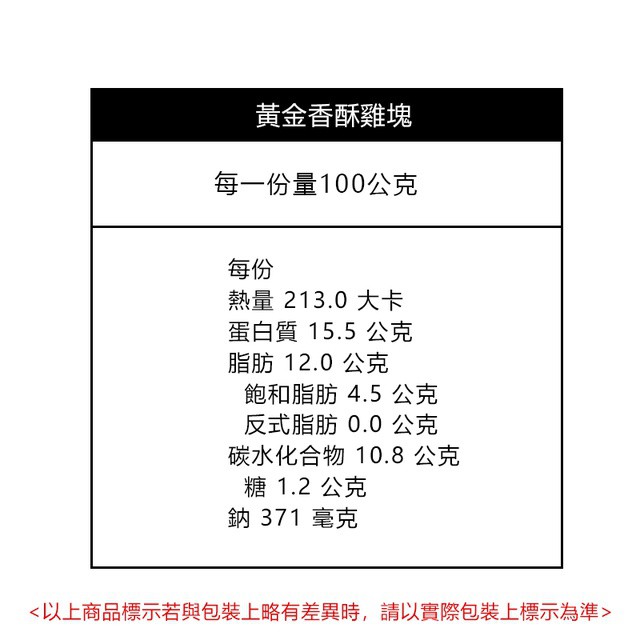 黃金香酥雞塊

每一份量100公克

每份
熱量 213.0 大卡
蛋白質 15.5 公克
脂肪 12.0 公克
飽和脂肪 4.5 公克
反式脂肪 0.0 公克
碳水化合物 10.8 公克
糖 1.2 公克
鈉 371 毫克

<以上商品標示若與包裝上略有差異時，請以實際包裝上標示為準>